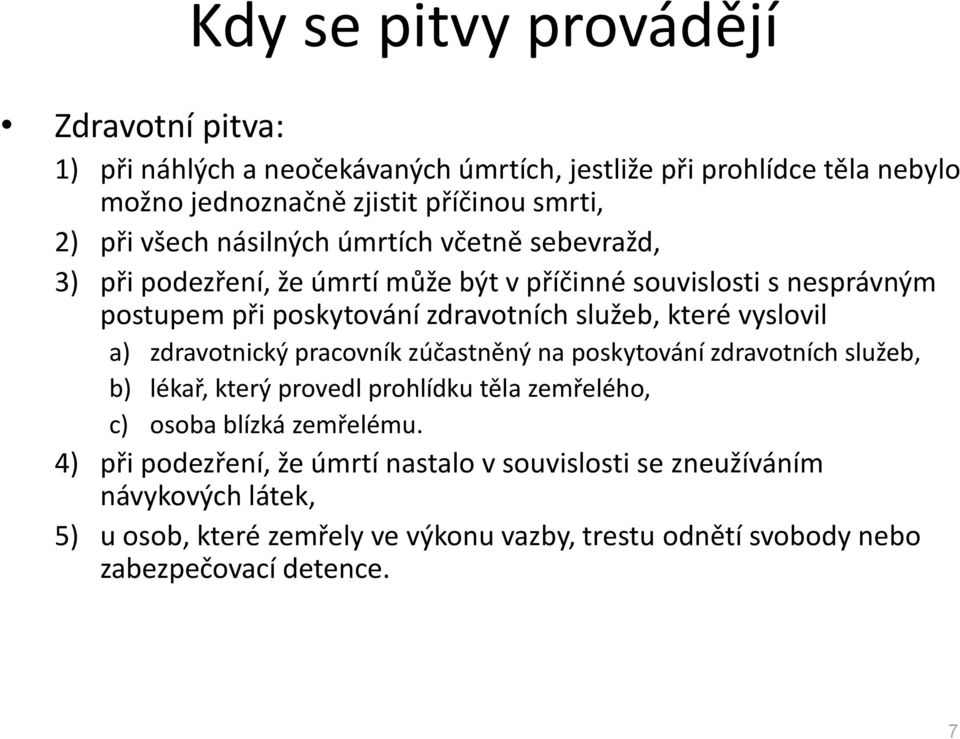 Kdy se pitvy provádějí

• Zdravotní pitva:

1) při náhlých a neočekávaných úmrtích, jestliže při prohlídce těla nebylo možno jednoznačně zjistit příčinou smrti,

2) při všech násilných úmrtích včetně sebevražd,

3) při podezření, že úmrtí může být v příčinné souvislosti s nesprávným postupem při poskytování zdravotních služeb, které vyslovil

a) zdravotnický pracovník zúčastněný na poskytování zdravotních služeb,

b) lékař, který provedl prohlídku těla zemřelého,

c) osoba blízká zemřelému.

4) při podezření, že úmrtí nastalo v souvislosti se zneužíváním návykových látek,

5) u osob, které zemřely ve výkonu vazby, trestu odnětí svobody nebo zabezpečovací detence.

7